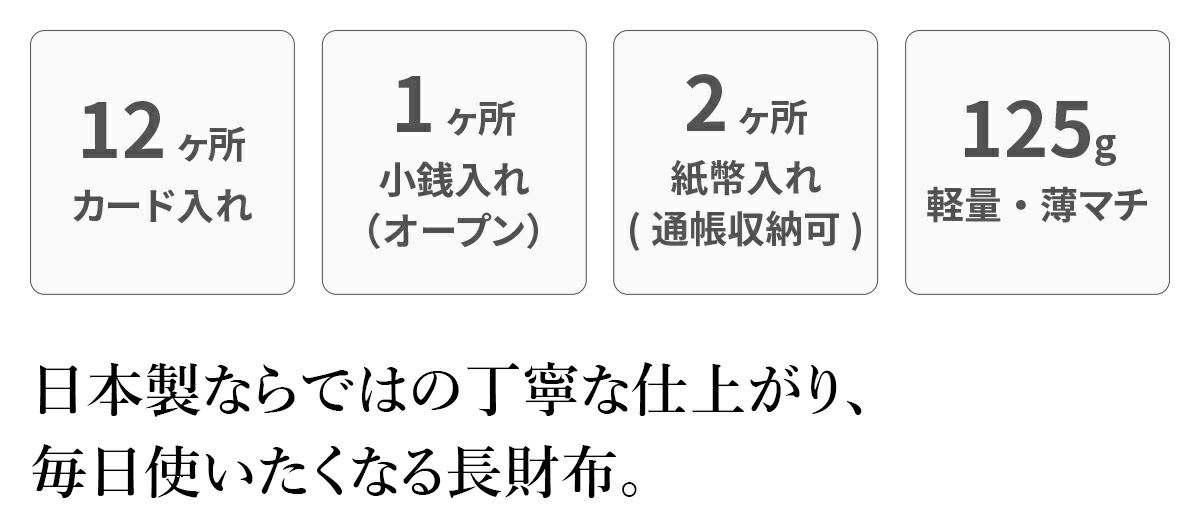 12ヶ所
カード入れ

1ヶ所
小銭入れ
(オープン)

2ヶ所
紙幣入れ
( 通帳収納可 )

125g
軽量・薄マチ

日本製ならではの丁寧な仕上がり、
毎日使いたくなる長財布。